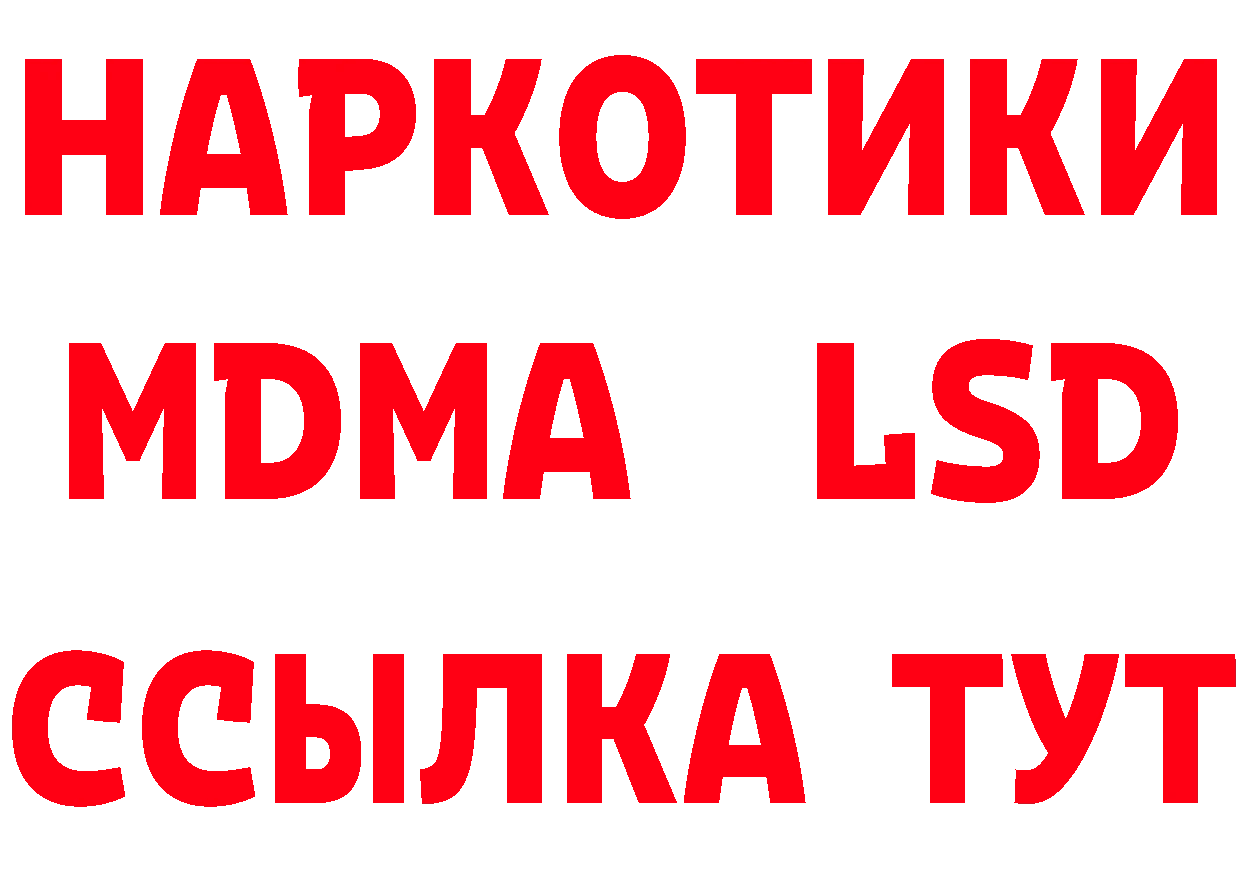 НАРКОТИКИ
MDMA LSD
ССЫЛКА ТУТ